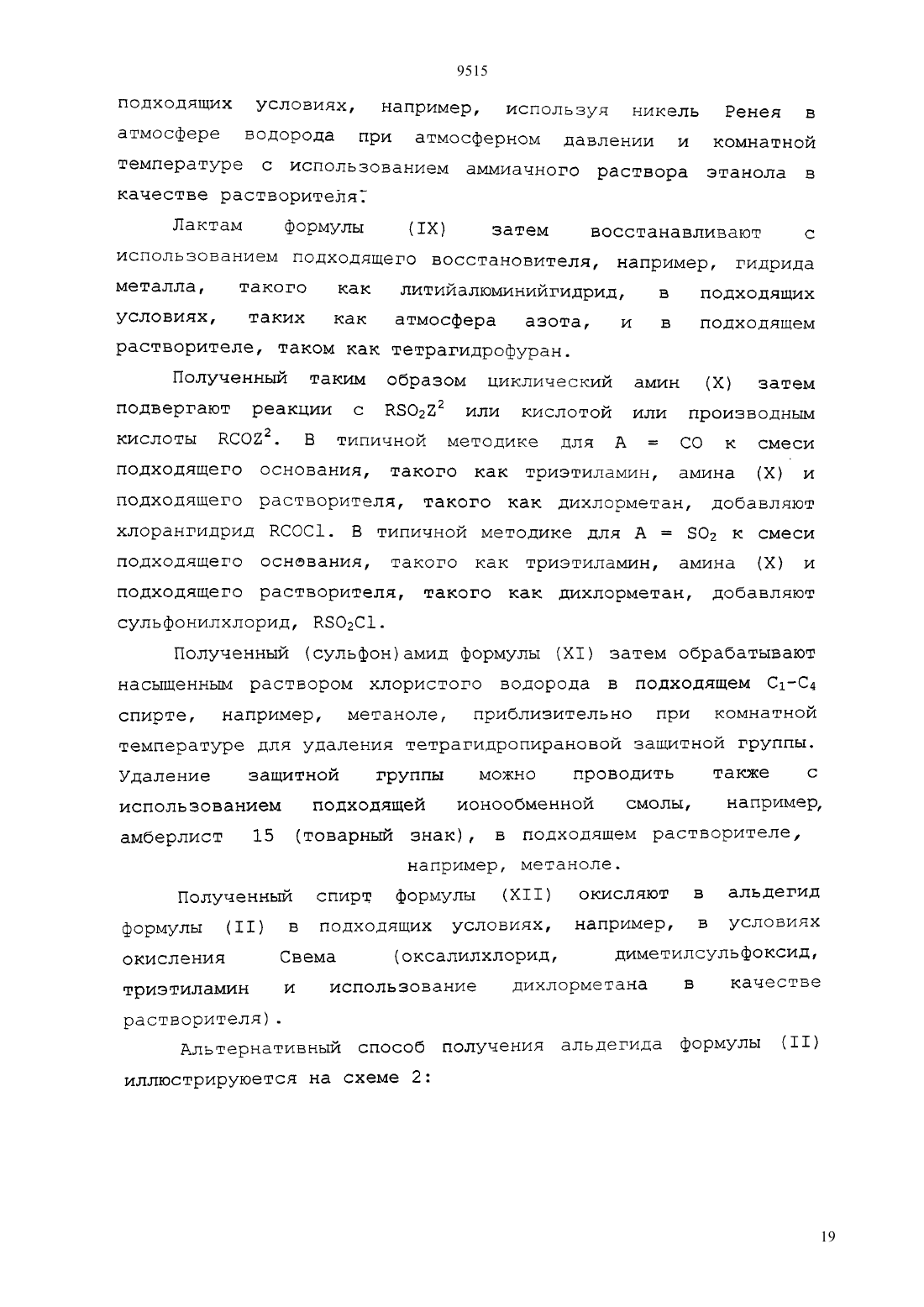 9515

подходящих условиях, например, используя никель Ренея в атмосфере водорода при атмосферном давлении и комнатной температуре с использованием аммиачного раствора этанола в качестве растворителя.

Лактам формулы (IX) затем восстанавливают с использованием подходящего восстановителя, например, гидрида металла, такого как литийалюминийгидрид, в подходящих условиях, таких как атмосфера азота, и в подходящем растворителе, таком как тетрагидрофуран.

Полученный таким образом циклический амин (X) затем подвергают реакции с $RSO_2Z^2$ или кислотой или производным кислоты $RCOZ^2$. В типичной методике для A = CO к смеси подходящего основания, такого как триэтиламин, амина (X) и подходящего растворителя, такого как дихлорметан, добавляют хлорангидрид RCOCl. В типичной методике для A = $SO_2$ к смеси подходящего основания, такого как триэтиламин, амина (X) и подходящего растворителя, такого как дихлорметан, добавляют сульфонилхлорид, $RSO_2Cl$.

Полученный (сульфон)амид формулы (XI) затем обрабатывают насыщенным раствором хлористого водорода в подходящем $C_1$-$C_4$ спирте, например, метаноле, приблизительно при комнатной температуре для удаления тетрагидропирановой защитной группы. Удаление защитной группы можно проводить также с использованием подходящей ионообменной смолы, например, амберлист 15 (товарный знак), в подходящем растворителе, например, метаноле.

Полученный спирт формулы (XII) окисляют в альдегид формулы (II) в подходящих условиях, например, в условиях окисления Свема (оксалилхлорид, диметилсульфоксид, триэтиламин и использование дихлорметана в качестве растворителя).

Альтернативный способ получения альдегида формулы (II) иллюстрируется на схеме 2:

19